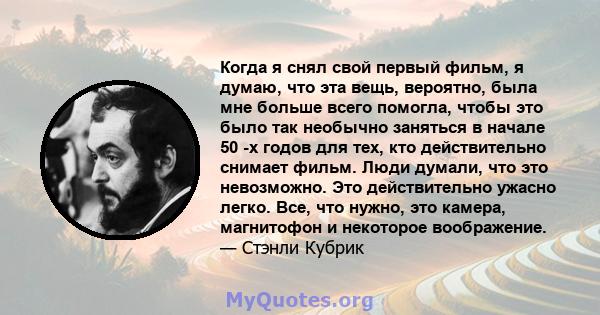 Когда я снял свой первый фильм, я думаю, что эта вещь, вероятно, была мне больше всего помогла, чтобы это было так необычно заняться в начале 50 -х годов для тех, кто действительно снимает фильм. Люди думали, что это невозможно. Это действительно ужасно легко. Все, что нужно, это камера, магнитофон и некоторое воображение.
— Стэнли Кубрик

MyQuotes.org